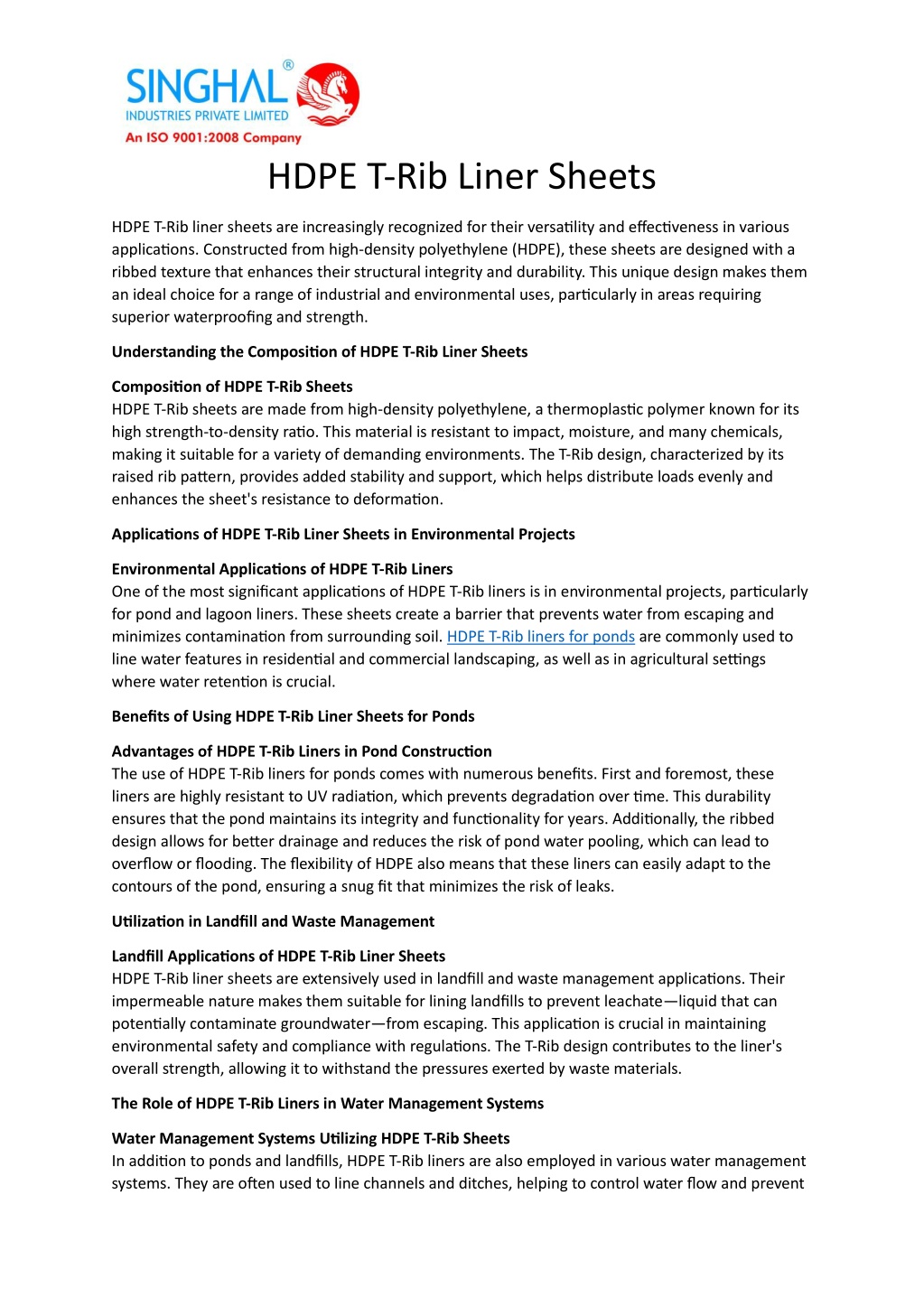 SINGHAL®
INDUSTRIES PRIVATE LIMITED
An ISO 9001:2008 Company

HDPE T-Rib Liner Sheets

HDPE T-Rib liner sheets are increasingly recognized for their versatility and effectiveness in various applications. Constructed from high-density polyethylene (HDPE), these sheets are designed with a ribbed texture that enhances their structural integrity and durability. This unique design makes them an ideal choice for a range of industrial and environmental uses, particularly in areas requiring superior waterproofing and strength.

Understanding the Composition of HDPE T-Rib Liner Sheets

Composition of HDPE T-Rib Sheets
HDPE T-Rib sheets are made from high-density polyethylene, a thermoplastic polymer known for its high strength-to-density ratio. This material is resistant to impact, moisture, and many chemicals, making it suitable for a variety of demanding environments. The T-Rib design, characterized by its raised rib pattern, provides added stability and support, which helps distribute loads evenly and enhances the sheet's resistance to deformation.

Applications of HDPE T-Rib Liner Sheets in Environmental Projects

Environmental Applications of HDPE T-Rib Liners
One of the most significant applications of HDPE T-Rib liners is in environmental projects, particularly for pond and lagoon liners. These sheets create a barrier that prevents water from escaping and minimizes contamination from surrounding soil. HDPE T-Rib liners for ponds are commonly used to line water features in residential and commercial landscaping, as well as in agricultural settings where water retention is crucial.

Benefits of Using HDPE T-Rib Liner Sheets for Ponds

Advantages of HDPE T-Rib Liners in Pond Construction
The use of HDPE T-Rib liners for ponds comes with numerous benefits. First and foremost, these liners are highly resistant to UV radiation, which prevents degradation over time. This durability ensures that the pond maintains its integrity and functionality for years. Additionally, the ribbed design allows for better drainage and reduces the risk of pond water pooling, which can lead to overflow or flooding. The flexibility of HDPE also means that these liners can easily adapt to the contours of the pond, ensuring a snug fit that minimizes the risk of leaks.

Utilization in Landfill and Waste Management

Landfill Applications of HDPE T-Rib Liner Sheets
HDPE T-Rib liner sheets are extensively used in landfill and waste management applications. Their impermeable nature makes them suitable for lining landfills to prevent leachate—liquid that can potentially contaminate groundwater—from escaping. This application is crucial in maintaining environmental safety and compliance with regulations. The T-Rib design contributes to the liner's overall strength, allowing it to withstand the pressures exerted by waste materials.

The Role of HDPE T-Rib Liners in Water Management Systems

Water Management Systems Utilizing HDPE T-Rib Sheets
In addition to ponds and landfills, HDPE T-Rib liners are also employed in various water management systems. They are often used to line channels and ditches, helping to control water flow and prevent